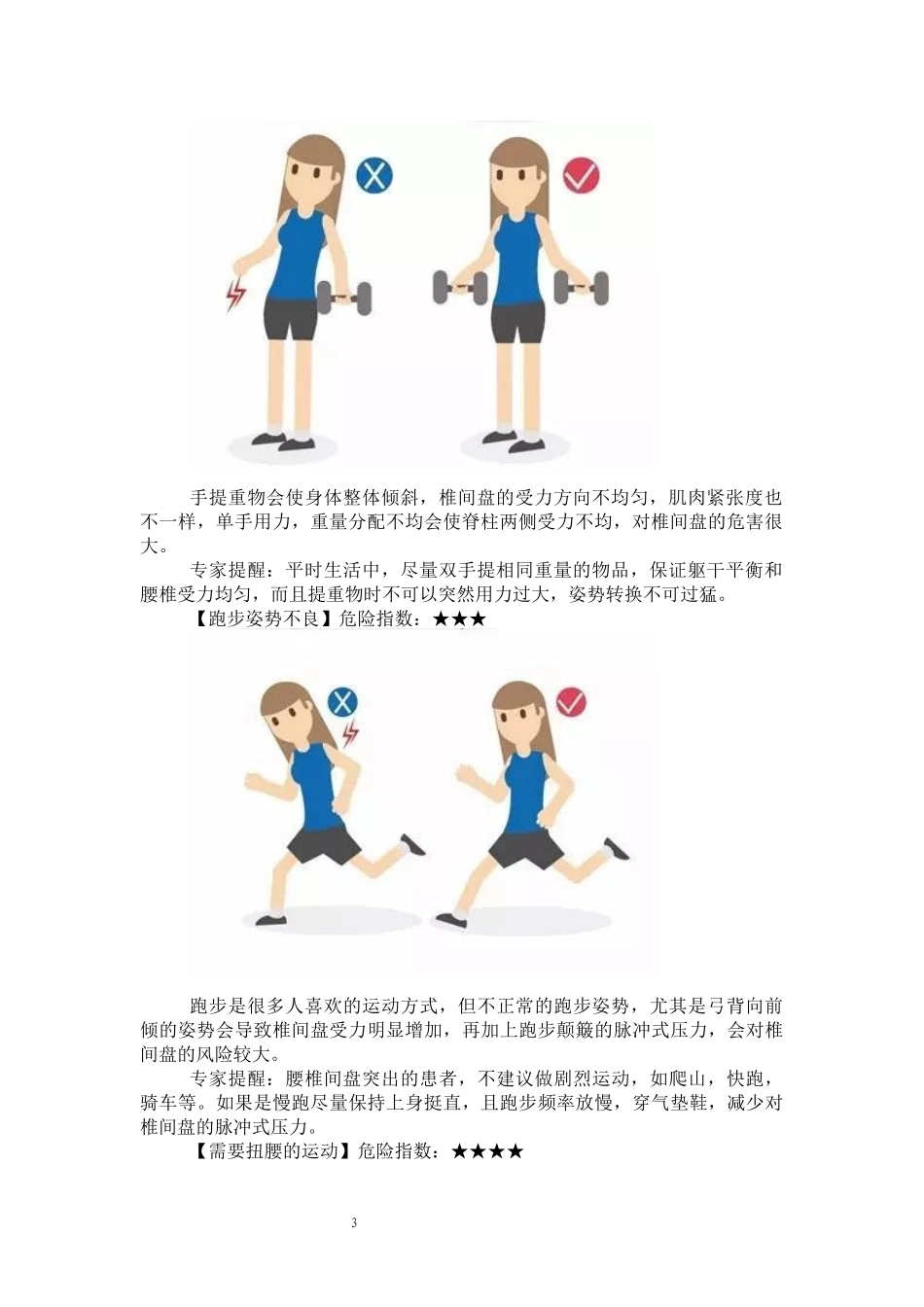 手提重物会使身体整体倾斜，椎间盘的受力方向不均匀，肌肉紧张度也不一样，单手用力，重量分配不均会使脊柱两侧受力不均，对椎间盘的危害很大。

专家提醒：平时生活中，尽量双手提相同重量的物品，保证躯干平衡和腰椎受力均匀，而且提重物时不可以突然用力过大，姿势转换不可过猛。

【跑步姿势不良】危险指数：★★★

跑步是很多人喜欢的运动方式，但不正常的跑步姿势，尤其是弓背向前倾的姿势会导致椎间盘受力明显增加，再加上跑步颠簸的脉冲式压力，会对椎间盘的风险较大。

专家提醒：腰椎间盘突出的患者，不建议做剧烈运动，如爬山，快跑，骑车等。如果是慢跑尽量保持上身挺直，且跑步频率放慢，穿气垫鞋，减少对椎间盘的脉冲式压力。

【需要扭腰的运动】危险指数：★★★★

3